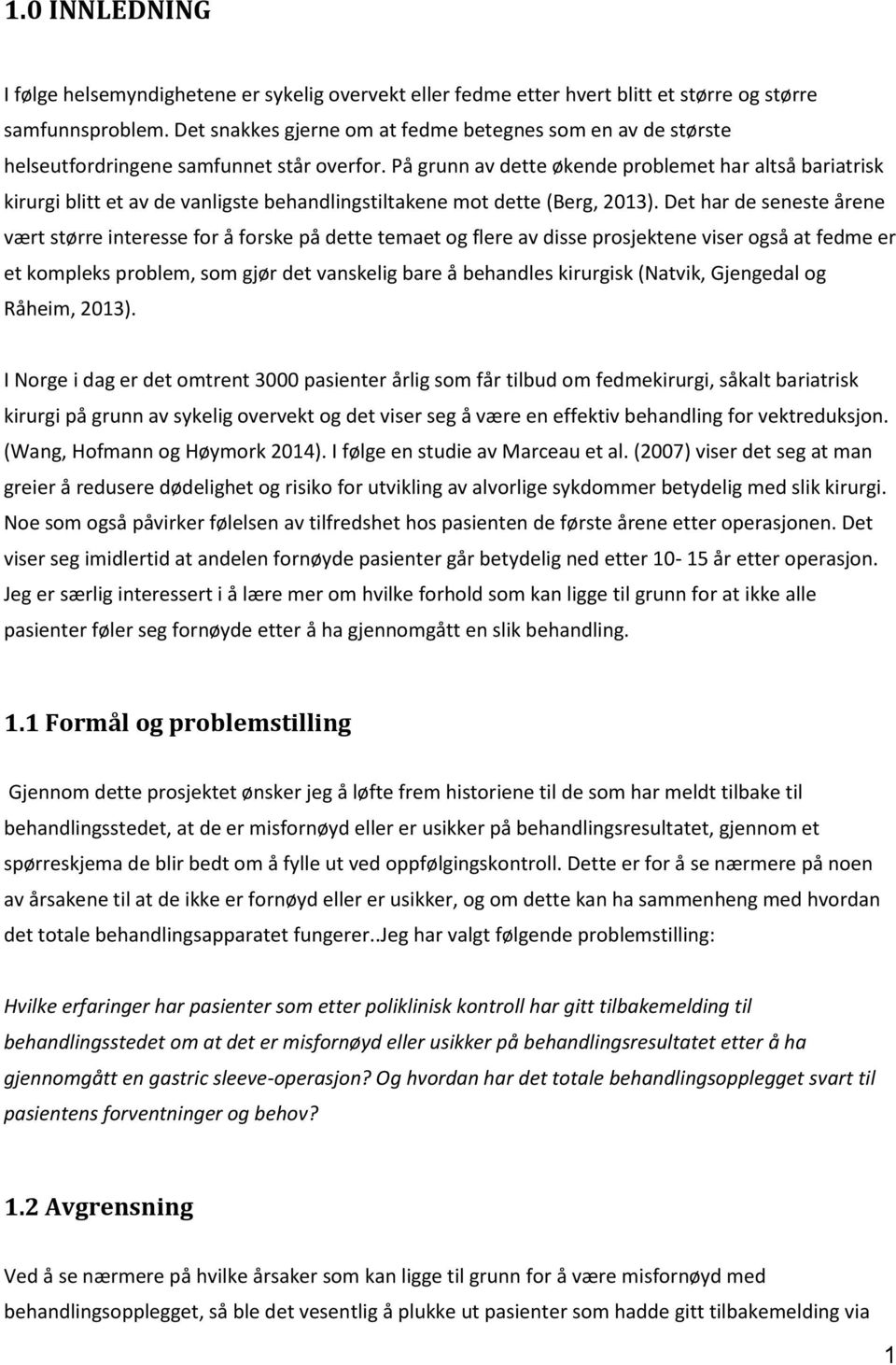 1.0 INNLEDNING

I følge helsemyndighetene er sykelig overvekt eller fedme etter hvert blitt et større og større samfunnsproblem. Det snakkes gjerne om at fedme betegnes som en av de største helseutfordringene samfunnet står overfor. På grunn av dette økende problemet har altså bariatrisk kirurgi blitt et av de vanligste behandlingstiltakene mot dette (Berg, 2013). Det har de seneste årene vært større interesse for å forske på dette temaet og flere av disse prosjektene viser også at fedme er et kompleks problem, som gjør det vanskelig bare å behandles kirurgisk (Natvik, Gjengedal og Råheim, 2013).

I Norge i dag er det omtrent 3000 pasienter årlig som får tilbud om fedmekirurgi, såkalt bariatrisk kirurgi på grunn av sykelig overvekt og det viser seg å være en effektiv behandling for vektreduksjon. (Wang, Hofmann og Høymork 2014). I følge en studie av Marceau et al. (2007) viser det seg at man greier å redusere dødelighet og risiko for utvikling av alvorlige sykdommer betydelig med slik kirurgi. Noe som også påvirker følelsen av tilfredshet hos pasienten de første årene etter operasjonen. Det viser seg imidlertid at andelen fornøyde pasienter går betydelig ned etter 10- 15 år etter operasjon. Jeg er særlig interessert i å lære mer om hvilke forhold som kan ligge til grunn for at ikke alle pasienter føler seg fornøyde etter å ha gjennomgått en slik behandling.

1.1 Formål og problemstilling

Gjennom dette prosjektet ønsker jeg å løfte frem historiene til de som har meldt tilbake til behandlingsstedet, at de er misfornøyd eller er usikker på behandlingsresultatet, gjennom et spørreskjema de blir bedt om å fylle ut ved oppfølgingskontroll. Dette er for å se nærmere på noen av årsakene til at de ikke er fornøyd eller er usikker, og om dette kan ha sammenheng med hvordan det totale behandlingsapparatet fungerer..Jeg har valgt følgende problemstilling:

Hvilke erfaringer har pasienter som etter poliklinisk kontroll har gitt tilbakemelding til behandlingsstedet om at det er misfornøyd eller usikker på behandlingsresultatet etter å ha gjennomgått en gastric sleeve-operasjon? Og hvordan har det totale behandlingsopplegget svart til pasientens forventninger og behov?

1.2 Avgrensning

Ved å se nærmere på hvilke årsaker som kan ligge til grunn for å være misfornøyd med behandlingsopplegget, så ble det vesentlig å plukke ut pasienter som hadde gitt tilbakemelding via

1